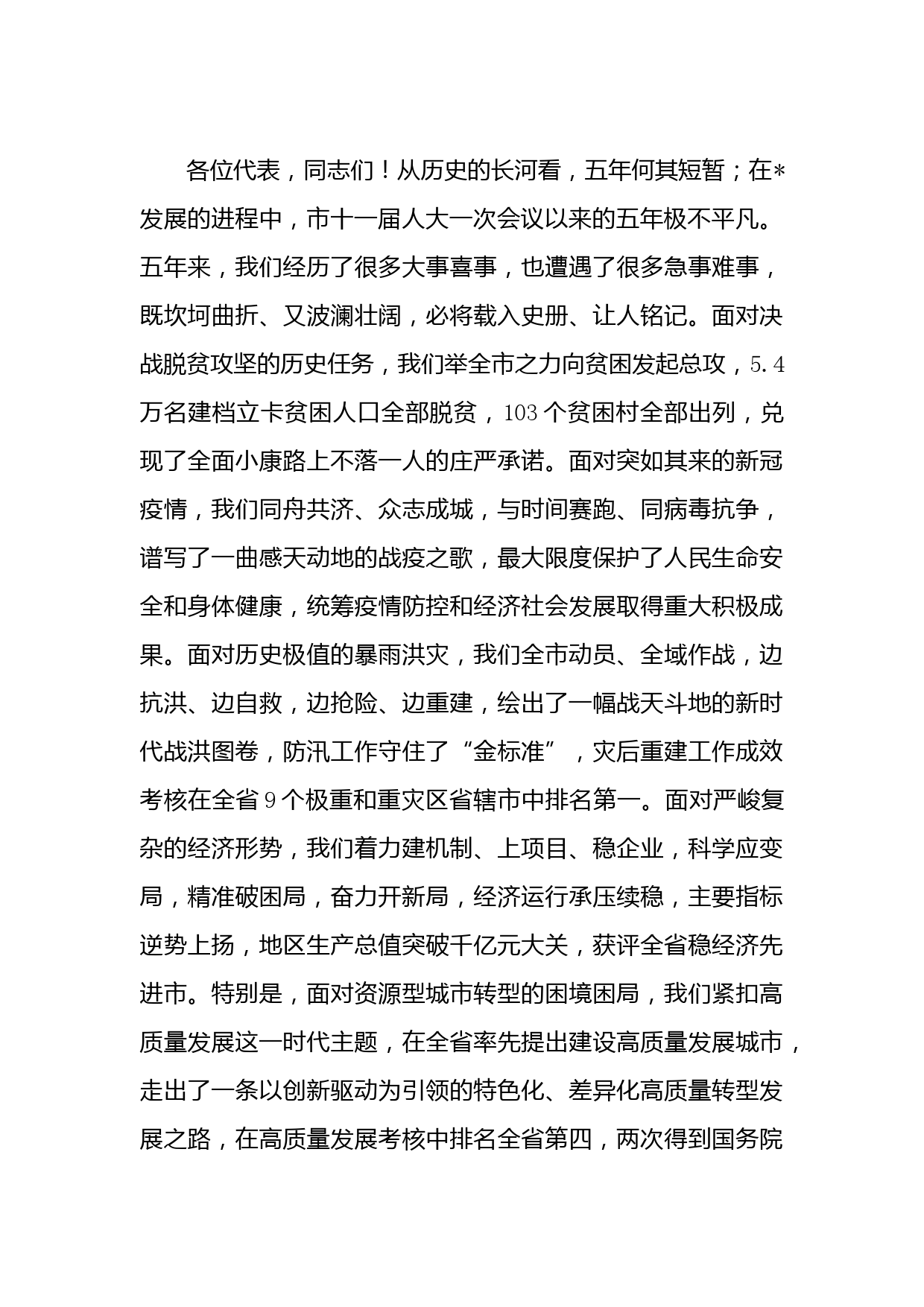 各位代表，同志们！从历史的长河看，五年何其短暂；在*发展的进程中，市十一届人大一次会议以来的五年极不平凡。五年来，我们经历了很多大事喜事，也遭遇了很多急事难事，既坎坷曲折、又波澜壮阔，必将载入史册、让人铭记。面对决战脱贫攻坚的历史任务，我们举全市之力向贫困发起总攻，5.4万名建档立卡贫困人口全部脱贫，103个贫困村全部出列，兑现了全面小康路上不落一人的庄严承诺。面对突如其来的新冠疫情，我们同舟共济、众志成城，与时间赛跑、同病毒抗争，谱写了一曲感天动地的战疫之歌，最大限度保护了人民生命安全和身体健康，统筹疫情防控和经济社会发展取得重大积极成果。面对历史极值的暴雨洪灾，我们全市动员、全域作战，边抗洪、边自救，边抢险、边重建，绘出了一幅战天斗地的新时代战洪图卷，防汛工作守住了“金标准”，灾后重建工作成效考核在全省9个极重和重灾区省辖市中排名第一。面对严峻复杂的经济形势，我们着力建机制、上项目、稳企业，科学应变局，精准破困局，奋力开新局，经济运行承压续稳，主要指标逆势上扬，地区生产总值突破千亿元大关，获评全省稳经济先进市。特别是，面对资源型城市转型的困境困局，我们紧扣高质量发展这一时代主题，在全省率先提出建设高质量发展城市，走出了一条以创新驱动为引领的特色化、差异化高质量转型发展之路，在高质量发展考核中排名全省第四，两次得到国务院